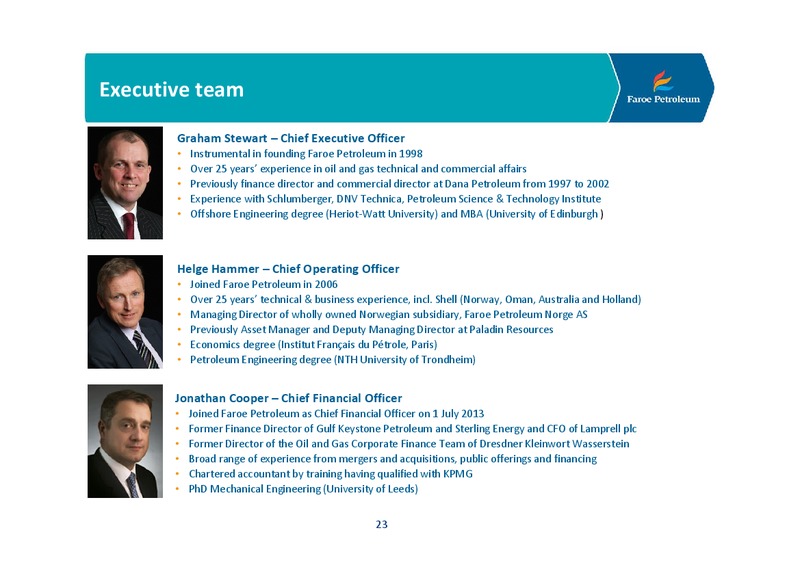 Executive team

Faroe Petroleum

Graham Stewart – Chief Executive Officer
• Instrumental in founding Faroe Petroleum in 1998
• Over 25 years' experience in oil and gas technical and commercial affairs
• Previously finance director and commercial director at Dana Petroleum from 1997 to 2002
• Experience with Schlumberger, DNV Technica, Petroleum Science & Technology Institute
• Offshore Engineering degree (Heriot-Watt University) and MBA (University of Edinburgh )

Helge Hammer – Chief Operating Officer
• Joined Faroe Petroleum in 2006
• Over 25 years' technical & business experience, incl. Shell (Norway, Oman, Australia and Holland)
• Managing Director of wholly owned Norwegian subsidiary, Faroe Petroleum Norge AS
• Previously Asset Manager and Deputy Managing Director at Paladin Resources
• Economics degree (Institut Français du Pétrole, Paris)
• Petroleum Engineering degree (NTH University of Trondheim)

Jonathan Cooper – Chief Financial Officer
• Joined Faroe Petroleum as Chief Financial Officer on 1 July 2013
• Former Finance Director of Gulf Keystone Petroleum and Sterling Energy and CFO of Lamprell plc
• Former Director of the Oil and Gas Corporate Finance Team of Dresdner Kleinwort Wasserstein
• Broad range of experience from mergers and acquisitions, public offerings and financing
• Chartered accountant by training having qualified with KPMG
• PhD Mechanical Engineering (University of Leeds)

23